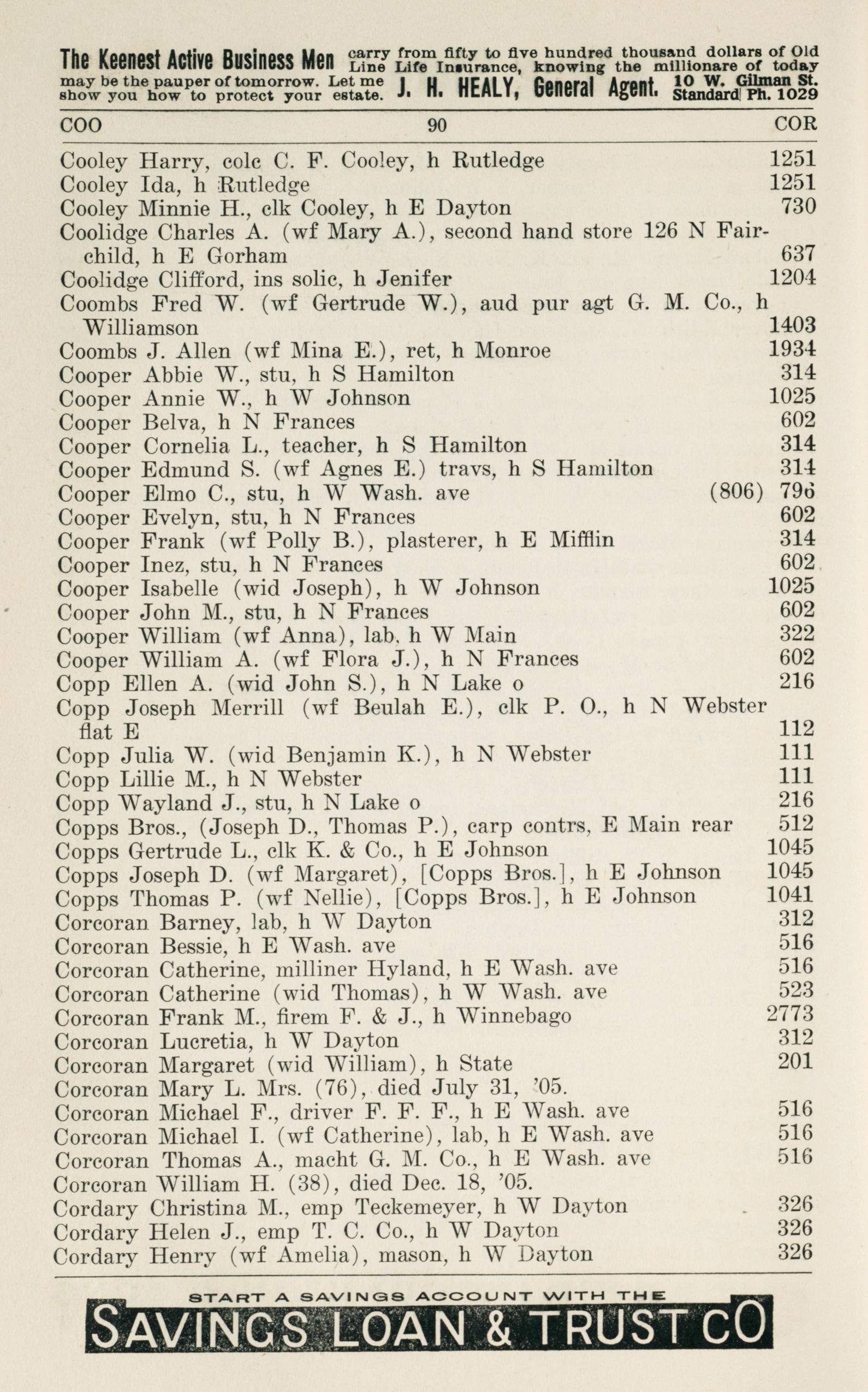 The Keenest Active Business Men carry from fifty to five hundred thousand dollars of Old Line Life Insurance, knowing the millionare of today may be the pauper of tomorrow. Let me show you how to protect your estate. J. H. HEALY, General Agent. 10 W. Gilman St. Standard Ph. 1029

COO 90 COR

Cooley Harry, colc C. F. Cooley, h Rutledge 1251
Cooley Ida, h Rutledge 1251
Cooley Minnie H., clk Cooley, h E Dayton 730
Coolidge Charles A. (wf Mary A.), second hand store 126 N Fairchild, h E Gorham 637
Coolidge Clifford, ins solic, h Jenifer 1204
Coombs Fred W. (wf Gertrude W.), aud pur agt G. M. Co., h Williamson 1403
Coombs J. Allen (wf Mina E.), ret, h Monroe 1934
Cooper Abbie W., stu, h S Hamilton 314
Cooper Annie W., h W Johnson 1025
Cooper Belva, h N Frances 602
Cooper Cornelia L., teacher, h S Hamilton 314
Cooper Edmund S. (wf Agnes E.) travs, h S Hamilton 314
Cooper Elmo C., stu, h W Wash. ave (806) 796
Cooper Evelyn, stu, h N Frances 602
Cooper Frank (wf Polly B.), plasterer, h E Mifflin 314
Cooper Inez, stu, h N Frances 602
Cooper Isabelle (wid Joseph), h W Johnson 1025
Cooper John M., stu, h N Frances 602
Cooper William (wf Anna), lab, h W Main 322
Cooper William A. (wf Flora J.), h N Frances 602
Copp Ellen A. (wid John S.), h N Lake o 216
Copp Joseph Merrill (wf Beulah E.), clk P. O., h N Webster flat E 112
Copp Julia W. (wid Benjamin K.), h N Webster 111
Copp Lillie M., h N Webster 111
Copp Wayland J., stu, h N Lake o 216
Copps Bros., (Joseph D., Thomas P.), carp contrs, E Main rear 512
Copps Gertrude L., clk K. & Co., h E Johnson 1045
Copps Joseph D. (wf Margaret), [Copps Bros.], h E Johnson 1045
Copps Thomas P. (wf Nellie), [Copps Bros.], h E Johnson 1041
Corcoran Barney, lab, h W Dayton 312
Corcoran Bessie, h E Wash. ave 516
Corcoran Catherine, milliner Hyland, h E Wash. ave 516
Corcoran Catherine (wid Thomas), h W Wash. ave 523
Corcoran Frank M., firem F. & J., h Winnebago 2773
Corcoran Lucretia, h W Dayton 312
Corcoran Margaret (wid William), h State 201
Corcoran Mary L. Mrs. (76), died July 31, '05.
Corcoran Michael F., driver F. F. F., h E Wash. ave 516
Corcoran Michael I. (wf Catherine), lab, h E Wash. ave 516
Corcoran Thomas A., macht G. M. Co., h E Wash. ave 516
Corcoran William H. (38), died Dec. 18, '05.
Cordary Christina M., emp Teckemeyer, h W Dayton 326
Cordary Helen J., emp T. C. Co., h W Dayton 326
Cordary Henry (wf Amelia), mason, h W Dayton 326

START A SAVINGS ACCOUNT WITH THE
SAVINGS LOAN & TRUST CO